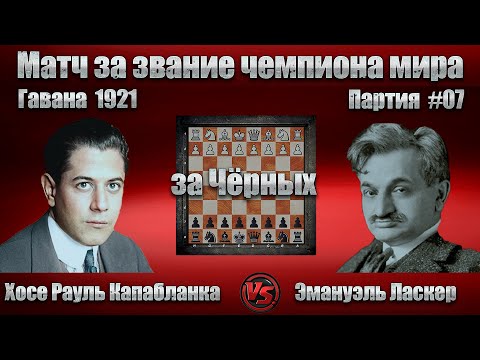 Матч за звание чемпиона мира
Гавана 1921
Партия #07

за Чёрных

Хосе Рауль Капабланка
VS
Эмануэль Ласкер